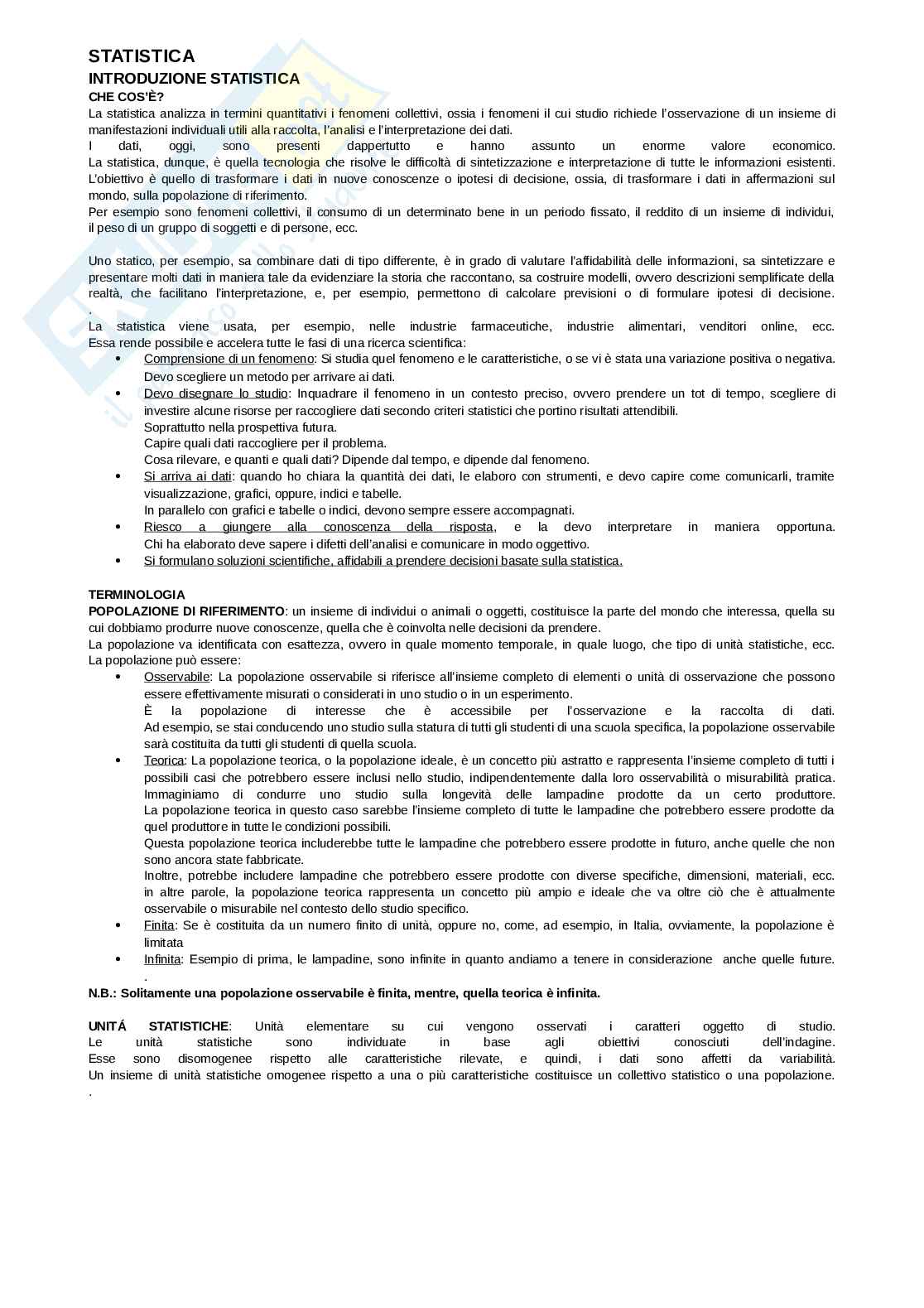 STATISTICA
INTRODUZIONE STATISTICA
CHE COS'È?
La statistica analizza in termini quantitativi i fenomeni collettivi, ossia i fenomeni il cui studio richiede l'osservazione di un insieme di manifestazioni individuali utili alla raccolta, l'analisi e l'interpretazione dei dati.
I dati, oggi, sono presenti dappertutto e hanno assunto un enorme valore economico.
La statistica, dunque, è quella tecnologia che risolve le difficoltà di sintetizzazione e interpretazione di tutte le informazioni esistenti. L'obiettivo è quello di trasformare i dati in nuove conoscenze o ipotesi di decisione, ossia, di trasformare i dati in affermazioni sul mondo, sulla popolazione di riferimento.
Per esempio sono fenomeni collettivi, il consumo di un determinato bene in un periodo fissato, il reddito di un insieme di individui, il peso di un gruppo di soggetti e di persone, ecc.

Uno statico, per esempio, sa combinare dati di tipo differente, è in grado di valutare l'affidabilità delle informazioni, sa sintetizzare e presentare molti dati in maniera tale da evidenziare la storia che raccontano, sa costruire modelli, ovvero descrizioni semplificate della realtà, che facilitano l'interpretazione, e, per esempio, permettono di calcolare previsioni o di formulare ipotesi di decisione.
.
La statistica viene usata, per esempio, nelle industrie farmaceutiche, industrie alimentari, venditori online, ecc.
Essa rende possibile e accelera tutte le fasi di una ricerca scientifica:
• Comprensione di un fenomeno: Si studia quel fenomeno e le caratteristiche, o se vi è stata una variazione positiva o negativa. Devo scegliere un metodo per arrivare ai dati.
• Devo disegnare lo studio: Inquadrare il fenomeno in un contesto preciso, ovvero prendere un tot di tempo, scegliere di investire alcune risorse per raccogliere dati secondo criteri statistici che portino risultati attendibili.
Soprattutto nella prospettiva futura.
Capire quali dati raccogliere per il problema.
Cosa rilevare, e quanti e quali dati? Dipende dal tempo, e dipende dal fenomeno.
• Si arriva ai dati: quando ho chiara la quantità dei dati, le elaboro con strumenti, e devo capire come comunicarli, tramite visualizzazione, grafici, oppure, indici e tabelle.
In parallelo con grafici e tabelle o indici, devono sempre essere accompagnati.
• Riesco a giungere alla conoscenza della risposta, e la devo interpretare in maniera opportuna.
Chi ha elaborato deve sapere i difetti dell'analisi e comunicare in modo oggettivo.
• Si formulano soluzioni scientifiche, affidabili a prendere decisioni basate sulla statistica.

TERMINOLOGIA
POPOLAZIONE DI RIFERIMENTO: un insieme di individui o animali o oggetti, costituisce la parte del mondo che interessa, quella su cui dobbiamo produrre nuove conoscenze, quella che è coinvolta nelle decisioni da prendere.
La popolazione va identificata con esattezza, ovvero in quale momento temporale, in quale luogo, che tipo di unità statistiche, ecc.
La popolazione può essere:
• Osservabile: La popolazione osservabile si riferisce all'insieme completo di elementi o unità di osservazione che possono essere effettivamente misurati o considerati in uno studio o in un esperimento.
È la popolazione di interesse che è accessibile per l'osservazione e la raccolta di dati.
Ad esempio, se stai conducendo uno studio sulla statura di tutti gli studenti di una scuola specifica, la popolazione osservabile sarà costituita da tutti gli studenti di quella scuola.
• Teorica: La popolazione teorica, o la popolazione ideale, è un concetto più astratto e rappresenta l'insieme completo di tutti i possibili casi che potrebbero essere inclusi nello studio, indipendentemente dalla loro osservabilità o misurabilità pratica.
Immaginiamo di condurre uno studio sulla longevità delle lampadine prodotte da un certo produttore.
La popolazione teorica in questo caso sarebbe l'insieme completo di tutte le lampadine che potrebbero essere prodotte da quel produttore in tutte le condizioni possibili.
Questa popolazione teorica includerebbe tutte le lampadine che potrebbero essere prodotte in futuro, anche quelle che non sono ancora state fabbricate.
Inoltre, potrebbe includere lampadine che potrebbero essere prodotte con diverse specifiche, dimensioni, materiali, ecc. in altre parole, la popolazione teorica rappresenta un concetto più ampio e ideale che va oltre ciò che è attualmente osservabile o misurabile nel contesto dello studio specifico.
• Finita: Se è costituita da un numero finito di unità, oppure no, come, ad esempio, in Italia, ovviamente, la popolazione è limitata
• Infinita: Esempio di prima, le lampadine, sono infinite in quanto andiamo a tenere in considerazione anche quelle future.
.
N.B.: Solitamente una popolazione osservabile è finita, mentre, quella teorica è infinita.

UNITÁ STATISTICHE: Unità elementare su cui vengono osservati i caratteri oggetto di studio.
Le unità statistiche sono individuate in base agli obiettivi conosciuti dell'indagine.
Esse sono disomogenee rispetto alle caratteristiche rilevate, e quindi, i dati sono affetti da variabilità.
Un insieme di unità statistiche omogenee rispetto a una o più caratteristiche costituisce un collettivo statistico o una popolazione.
.